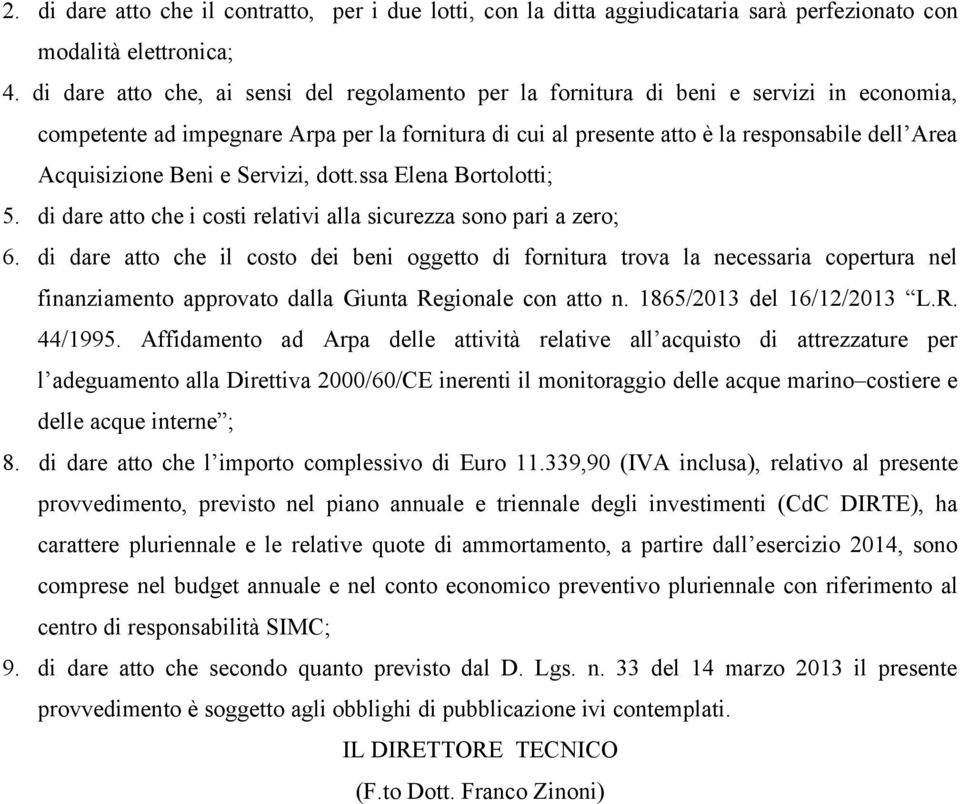 2. di dare atto che il contratto, per i due lotti, con la ditta aggiudicataria sarà perfezionato con modalità elettronica;

4. di dare atto che, ai sensi del regolamento per la fornitura di beni e servizi in economia, competente ad impegnare Arpa per la fornitura di cui al presente atto è la responsabile dell'Area Acquisizione Beni e Servizi, dott.ssa Elena Bortolotti;

5. di dare atto che i costi relativi alla sicurezza sono pari a zero;

6. di dare atto che il costo dei beni oggetto di fornitura trova la necessaria copertura nel finanziamento approvato dalla Giunta Regionale con atto n. 1865/2013 del 16/12/2013 "L.R. 44/1995. Affidamento ad Arpa delle attività relative all'acquisto di attrezzature per l'adeguamento alla Direttiva 2000/60/CE inerenti il monitoraggio delle acque marino–costiere e delle acque interne";

8. di dare atto che l'importo complessivo di Euro 11.339,90 (IVA inclusa), relativo al presente provvedimento, previsto nel piano annuale e triennale degli investimenti (CdC DIRTE), ha carattere pluriennale e le relative quote di ammortamento, a partire dall'esercizio 2014, sono comprese nel budget annuale e nel conto economico preventivo pluriennale con riferimento al centro di responsabilità SIMC;

9. di dare atto che secondo quanto previsto dal D. Lgs. n. 33 del 14 marzo 2013 il presente provvedimento è soggetto agli obblighi di pubblicazione ivi contemplati.

IL DIRETTORE TECNICO
(F.to Dott. Franco Zinoni)